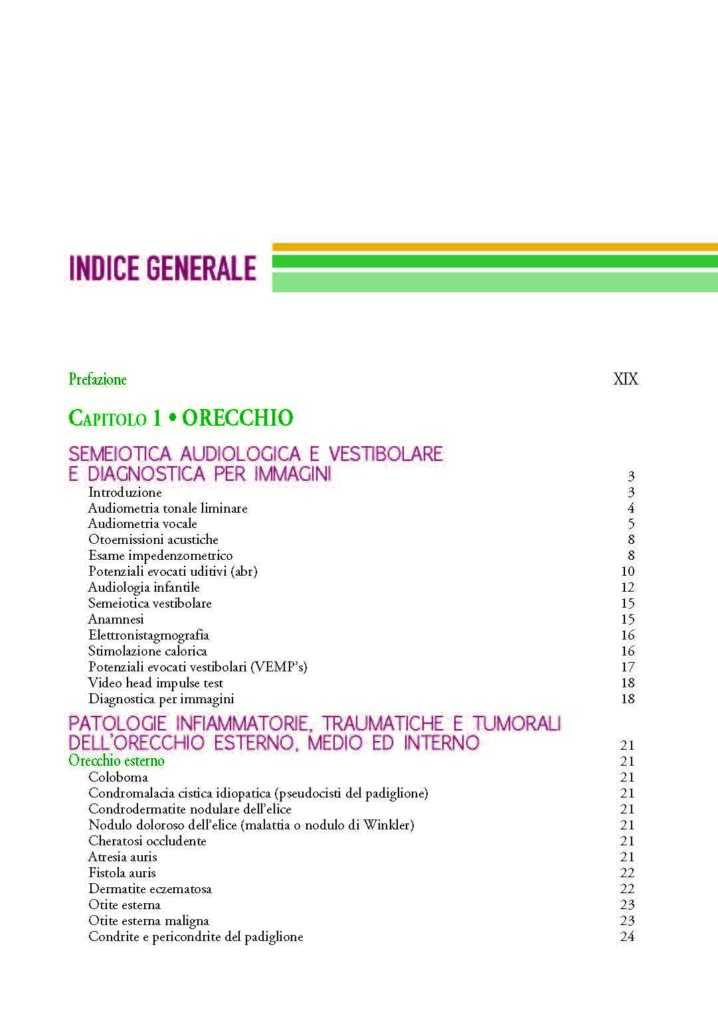 INDICE GENERALE

Prefazione XIX

CAPITOLO 1 • ORECCHIO

SEMEIOTICA AUDIOLOGICA E VESTIBOLARE E DIAGNOSTICA PER IMMAGINI 3
Introduzione 3
Audiometria tonale liminare 4
Audiometria vocale 5
Otoemissioni acustiche 8
Esame impedenzometrico 8
Potenziali evocati uditivi (abr) 10
Audiologia infantile 12
Semeiotica vestibolare 15
Anamnesi 15
Elettronistagmografia 16
Stimolazione calorica 16
Potenziali evocati vestibolari (VEMP's) 17
Video head impulse test 18
Diagnostica per immagini 18

PATOLOGIE INFIAMMATORIE, TRAUMATICHE E TUMORALI DELL'ORECCHIO ESTERNO, MEDIO ED INTERNO 21
Orecchio esterno 21
Coloboma 21
Condromalacia cistica idiopatica (pseudocisti del padiglione) 21
Condrodermatite nodulare dell'elice 21
Nodulo doloroso dell'elice (malattia o nodulo di Winkler) 21
Cheratosi occludente 21
Atresia auris 21
Fistola auris 22
Dermatite eczematosa 22
Otite esterna 23
Otite esterna maligna 23
Condrite e pericondrite del padiglione 24